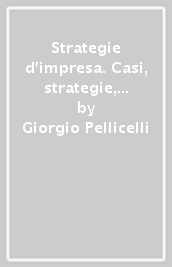 Strategie d'impresa. Casi, strategie,...
by
Giorgio Pellicelli